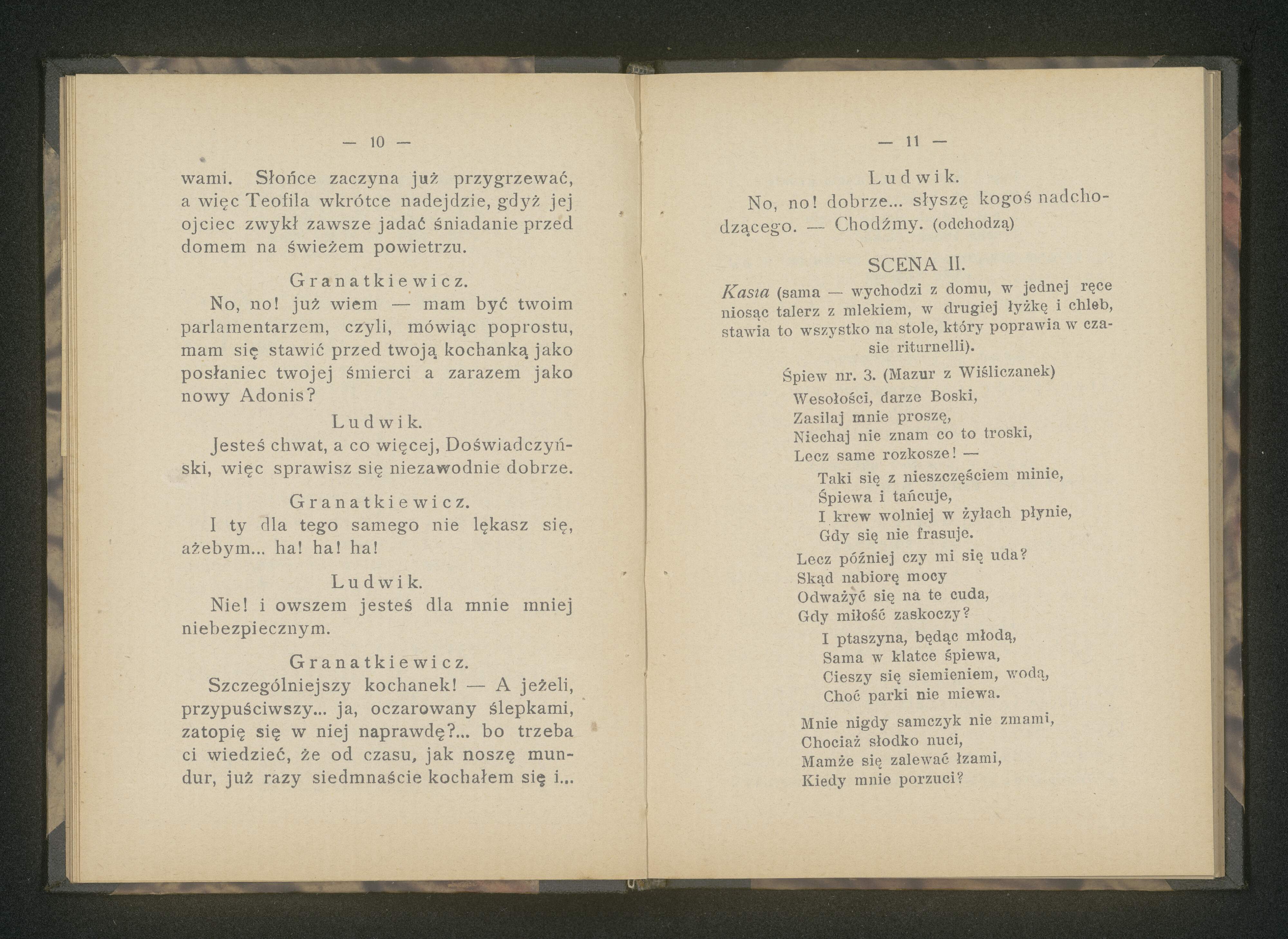 — 10 —

wami. Słońce zaczyna już przygrzewać, a więc Teofila wkrótce nadejdzie, gdyż jej ojciec zwykł zawsze jadać śniadanie przed domem na świeżem powietrzu.

Granatkiewicz.

No, no! już wiem — mam być twoim parlamentarzem, czyli, mówiąc poprostu, mam się stawić przed twoją kochanką jako posłaniec twojej śmierci a zarazem jako nowy Adonis?

Ludwik.

Jesteś chwat, a co więcej, Doświadczyński, więc sprawisz się niezawodnie dobrze.

Granatkiewicz.

I ty dla tego samego nie lękasz się, ażebym... ha! ha! ha!

Ludwik.

Nie! i owszem jesteś dla mnie mniej niebezpiecznym.

Granatkiewicz.

Szczególniejszy kochanek! — A jeżeli, przypuściwszy... ja, oczarowany ślepkami, zatopię się w niej naprawdę?... bo trzeba ci wiedzieć, że od czasu, jak noszę mundur, już razy siedmnaście kochałem się i...

— 11 —

Ludwik.

No, no! dobrze... słyszę kogoś nadchodzącego. — Chodźmy. (odchodzą)

SCENA II.

Kasia (sama — wychodzi z domu, w jednej ręce niosąc talerz z mlekiem, w drugiej łyżkę i chleb, stawia to wszystko na stole, który poprawia w czasie riturnelli).

Śpiew nr. 3. (Mazur z Wiśliczanek)

Wesołości, darze Boski,
Zasilaj mnie proszę,
Niechaj nie znam co to troski,
Lecz same rozkosze! —
Taki się z nieszczęściem minie,
Śpiewa i tańcuje,
I krew wolniej w żyłach płynie,
Gdy się nie frasuje.
Lecz później czy mi się uda?
Skąd nabiorę mocy
Odważyć się na te cuda,
Gdy miłość zaskoczy?
I ptaszyna, będąc młodą,
Sama w klatce śpiewa,
Cieszy się siemieniem, wodą,
Choć parki nie miewa.
Mnie nigdy samczyk nie zmami,
Chociaż słodko nuci,
Mamże się zalewać łzami,
Kiedy mnie porzuci?